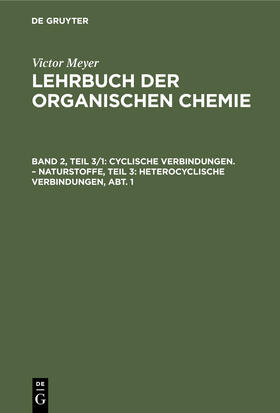 DE GRUYTER

Victor Meyer
LEHRBUCH DER ORGANISCHEN CHEMIE

BAND 2, TEIL 3/1: CYCLISCHE VERBINDUNGEN. – NATURSTOFFE, TEIL 3: HETEROCYCLISCHE VERBINDUNGEN, ABT. 1

DE
G